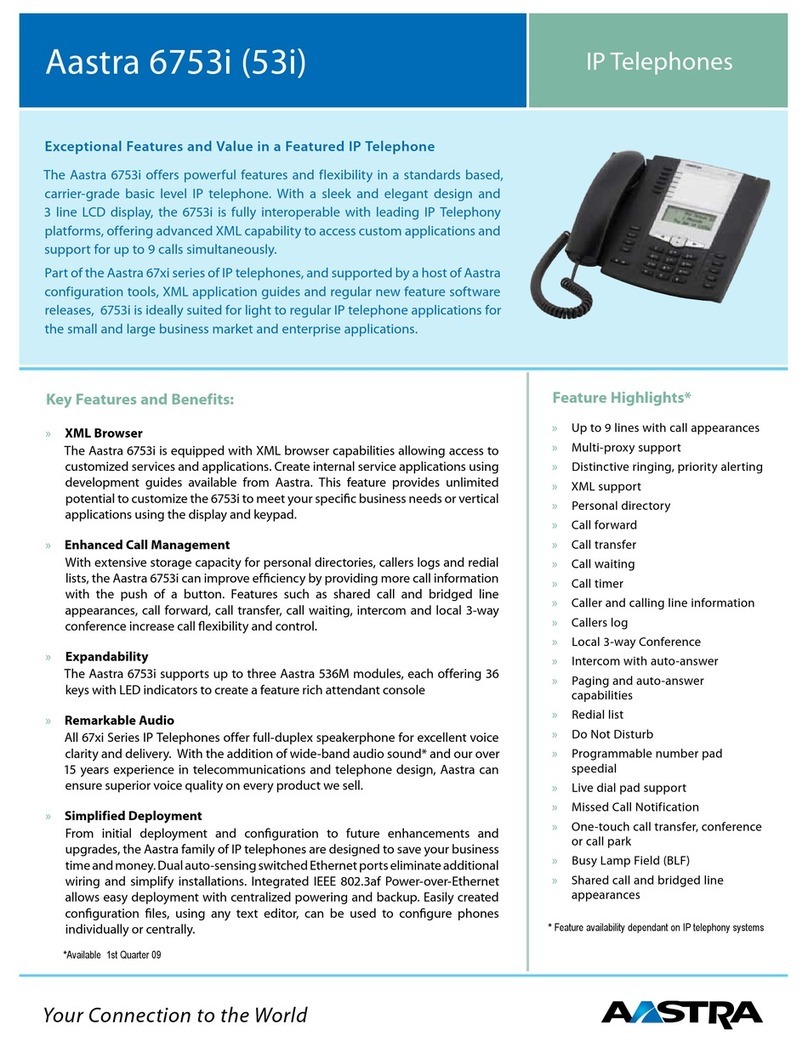 Aastra 6753i (53i)

IP Telephones

Exceptional Features and Value in a Featured IP Telephone

The Aastra 6753i offers powerful features and flexibility in a standards based, carrier-grade basic level IP telephone. With a sleek and elegant design and 3 line LCD display, the 6753i is fully interoperable with leading IP Telephony platforms, offering advanced XML capability to access custom applications and support for up to 9 calls simultaneously.

Part of the Aastra 67xi series of IP telephones, and supported by a host of Aastra configuration tools, XML application guides and regular new feature software releases, 6753i is ideally suited for light to regular IP telephone applications for the small and large business market and enterprise applications.

Key Features and Benefits:

» XML Browser
The Aastra 6753i is equipped with XML browser capabilities allowing access to customized services and applications. Create internal service applications using development guides available from Aastra. This feature provides unlimited potential to customize the 6753i to meet your specific business needs or vertical applications using the display and keypad.

» Enhanced Call Management
With extensive storage capacity for personal directories, callers logs and redial lists, the Aastra 6753i can improve efficiency by providing more call information with the push of a button. Features such as shared call and bridged line appearances, call forward, call transfer, call waiting, intercom and local 3-way conference increase call flexibility and control.

» Expandability
The Aastra 6753i supports up to three Aastra 536M modules, each offering 36 keys with LED indicators to create a feature rich attendant console

» Remarkable Audio
All 67xi Series IP Telephones offer full-duplex speakerphone for excellent voice clarity and delivery. With the addition of wide-band audio sound* and our over 15 years experience in telecommunications and telephone design, Aastra can ensure superior voice quality on every product we sell.

» Simplified Deployment
From initial deployment and configuration to future enhancements and upgrades, the Aastra family of IP telephones are designed to save your business time and money. Dual auto-sensing switched Ethernet ports eliminate additional wiring and simplify installations. Integrated IEEE 802.3af Power-over-Ethernet allows easy deployment with centralized powering and backup. Easily created configuration files, using any text editor, can be used to configure phones individually or centrally.

*Available 1st Quarter 09

Feature Highlights*

» Up to 9 lines with call appearances
» Multi-proxy support
» Distinctive ringing, priority alerting
» XML support
» Personal directory
» Call forward
» Call transfer
» Call waiting
» Call timer
» Caller and calling line information
» Callers log
» Local 3-way Conference
» Intercom with auto-answer
» Paging and auto-answer capabilities
» Redial list
» Do Not Disturb
» Programmable number pad speedial
» Live dial pad support
» Missed Call Notification
» One-touch call transfer, conference or call park
» Busy Lamp Field (BLF)
» Shared call and bridged line appearances

* Feature availability dependant on IP telephony systems

Your Connection to the World

AASTRA